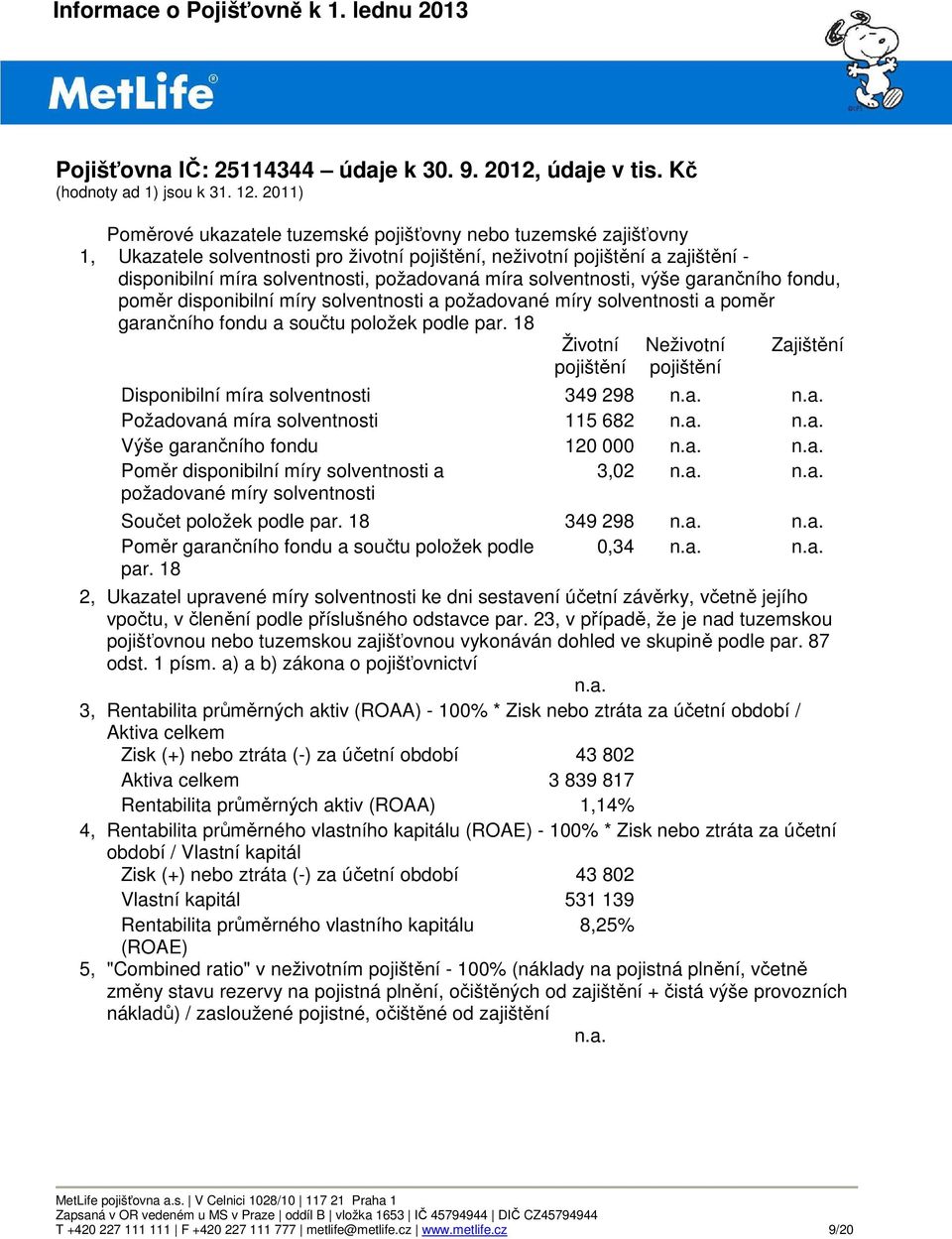 Informace o Pojišťovně k 1. lednu 2013

MetLife®

Pojišťovna IČ: 25114344 – údaje k 30. 9. 2012, údaje v tis. Kč
(hodnoty ad 1) jsou k 31. 12. 2011)

Poměrové ukazatele tuzemské pojišťovny nebo tuzemské zajišťovny

1, Ukazatele solventnosti pro životní pojištění, neživotní pojištění a zajištění - disponibilní míra solventnosti, požadovaná míra solventnosti, výše garančního fondu, poměr disponibilní míry solventnosti a požadované míry solventnosti a poměr garančního fondu a součtu položek podle par. 18

| | Životní pojištění | Neživotní pojištění | Zajištění |
|---|---|---|---|
| Disponibilní míra solventnosti | 349 298 | n.a. | n.a. |
| Požadovaná míra solventnosti | 115 682 | n.a. | n.a. |
| Výše garančního fondu | 120 000 | n.a. | n.a. |
| Poměr disponibilní míry solventnosti a požadované míry solventnosti | 3,02 | n.a. | n.a. |
| Součet položek podle par. 18 | 349 298 | n.a. | n.a. |
| Poměr garančního fondu a součtu položek podle par. 18 | 0,34 | n.a. | n.a. |

2, Ukazatel upravené míry solventnosti ke dni sestavení účetní závěrky, včetně jejího vpočtu, v členění podle příslušného odstavce par. 23, v případě, že je nad tuzemskou pojišťovnou nebo tuzemskou zajišťovnou vykonáván dohled ve skupině podle par. 87 odst. 1 písm. a) a b) zákona o pojišťovnictví
n.a.

3, Rentabilita průměrných aktiv (ROAA) - 100% * Zisk nebo ztráta za účetní období / Aktiva celkem

| | |
|---|---|
| Zisk (+) nebo ztráta (-) za účetní období | 43 802 |
| Aktiva celkem | 3 839 817 |
| Rentabilita průměrných aktiv (ROAA) | 1,14% |

4, Rentabilita průměrného vlastního kapitálu (ROAE) - 100% * Zisk nebo ztráta za účetní období / Vlastní kapitál

| | |
|---|---|
| Zisk (+) nebo ztráta (-) za účetní období | 43 802 |
| Vlastní kapitál | 531 139 |
| Rentabilita průměrného vlastního kapitálu (ROAE) | 8,25% |

5, "Combined ratio" v neživotním pojištění - 100% (náklady na pojistná plnění, včetně změny stavu rezervy na pojistná plnění, očištěných od zajištění + čistá výše provozních nákladů) / zasloužené pojistné, očištěné od zajištění
n.a.

MetLife pojišťovna a.s. | V Celnici 1028/10 | 117 21 Praha 1
Zapsaná v OR vedeném u MS v Praze | oddíl B | vložka 1653 | IČ 45794944 | DIČ CZ45794944
T +420 227 111 111 | F +420 227 111 777 | metlife@metlife.cz | www.metlife.cz 9/20